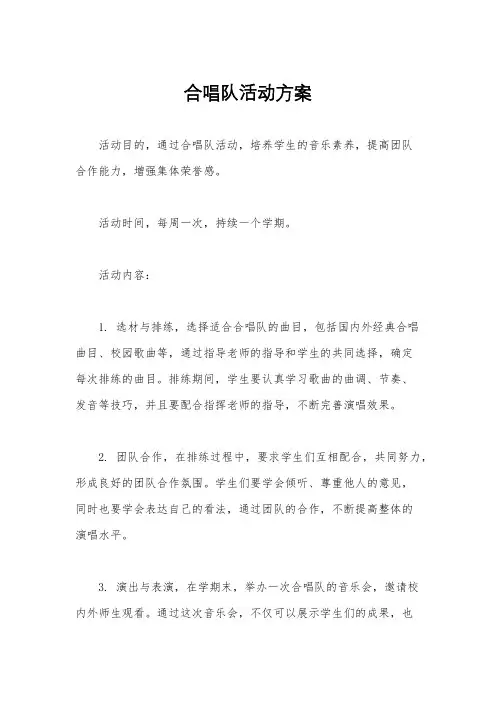 合唱队活动方案

活动目的，通过合唱队活动，培养学生的音乐素养，提高团队合作能力，增强集体荣誉感。

活动时间，每周一次，持续一个学期。

活动内容：

1. 选材与排练，选择适合合唱队的曲目，包括国内外经典合唱曲目、校园歌曲等，通过指导老师的指导和学生的共同选择，确定每次排练的曲目。排练期间，学生要认真学习歌曲的曲调、节奏、发音等技巧，并且要配合指挥老师的指导，不断完善演唱效果。

2. 团队合作，在排练过程中，要求学生们互相配合，共同努力，形成良好的团队合作氛围。学生们要学会倾听、尊重他人的意见，同时也要学会表达自己的看法，通过团队的合作，不断提高整体的演唱水平。

3. 演出与表演，在学期末，举办一次合唱队的音乐会，邀请校内外师生观看。通过这次音乐会，不仅可以展示学生们的成果，也